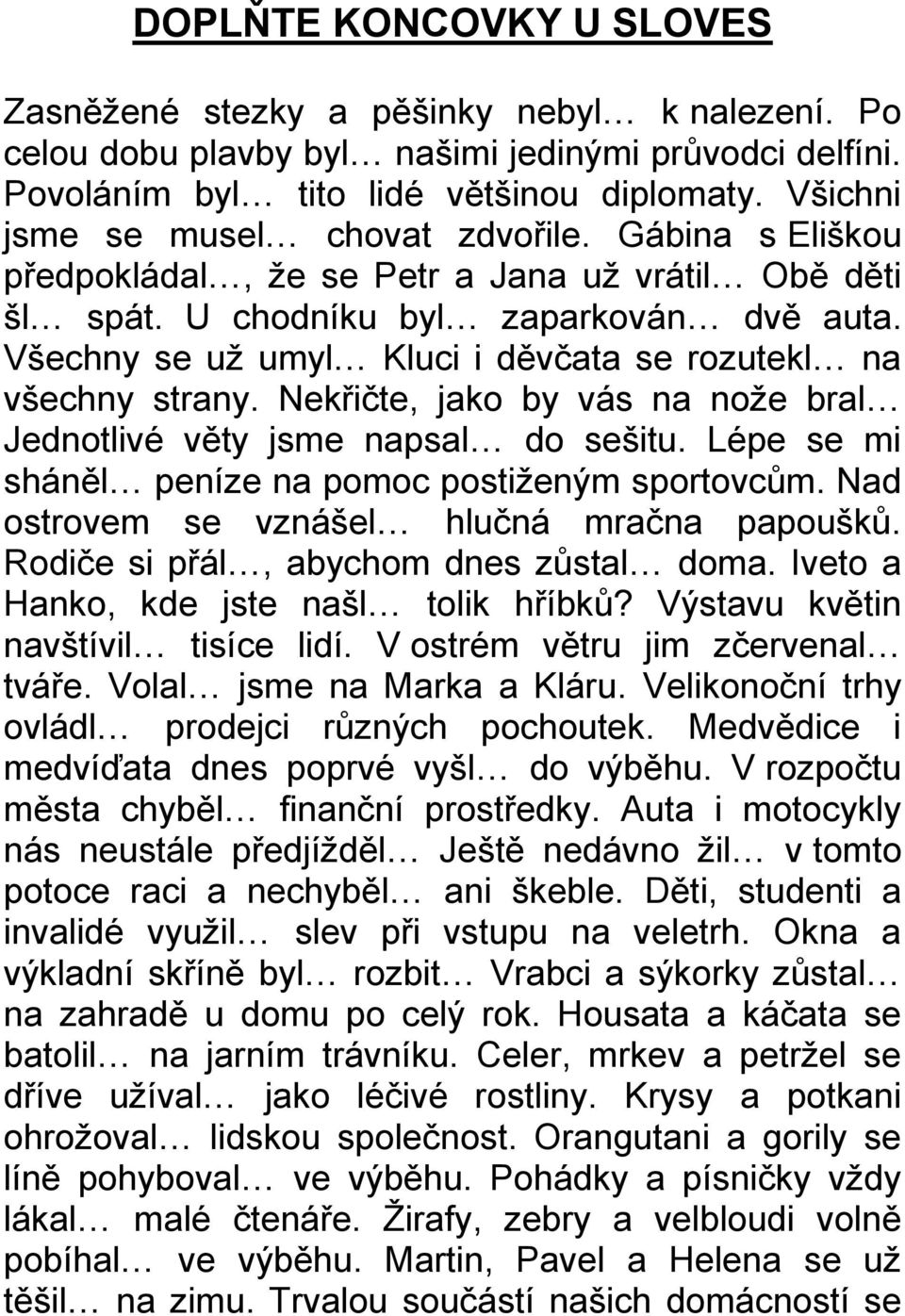 DOPLŇTE KONCOVKY U SLOVES

Zasněžené stezky a pěšinky nebyl… k nalezení. Po celou dobu plavby byl… našimi jedinými průvodci delfíni. Povoláním byl… tito lidé většinou diplomaty. Všichni jsme se musel… chovat zdvořile. Gábina s Eliškou předpokládal…, že se Petr a Jana už vrátil… Obě děti šl… spát. U chodníku byl… zaparkován… dvě auta. Všechny se už umyl… Kluci i děvčata se rozutekl… na všechny strany. Nekřičte, jako by vás na nože bral… Jednotlivé věty jsme napsal… do sešitu. Lépe se mi sháněl… peníze na pomoc postiženým sportovcům. Nad ostrovem se vznášel… hlučná mračna papoušků. Rodiče si přál…, abychom dnes zůstal… doma. Iveto a Hanko, kde jste našl… tolik hříbků? Výstavu květin navštívil… tisíce lidí. V ostrém větru jim zčervenal… tváře. Volal… jsme na Marka a Kláru. Velikonoční trhy ovládl… prodejci různých pochoutek. Medvědice i medvíďata dnes poprvé vyšl… do výběhu. V rozpočtu města chyběl… finanční prostředky. Auta i motocykly nás neustále předjížděl… Ještě nedávno žil… v tomto potoce raci a nechyběl… ani škeble. Děti, studenti a invalidé využil… slev při vstupu na veletrh. Okna a výkladní skříně byl… rozbit… Vrabci a sýkorky zůstal… na zahradě u domu po celý rok. Housata a káčata se batolil… na jarním trávníku. Celer, mrkev a petržel se dříve užíval… jako léčivé rostliny. Krysy a potkani ohrožoval… lidskou společnost. Orangutani a gorily se líně pohyboval… ve výběhu. Pohádky a písničky vždy lákal… malé čtenáře. Žirafy, zebry a velbloudi volně pobíhal… ve výběhu. Martin, Pavel a Helena se už těšil… na zimu. Trvalou součástí našich domácností se